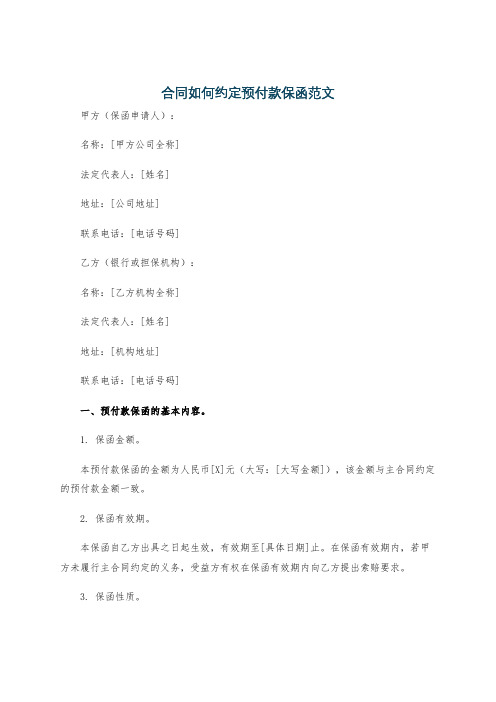 合同如何约定预付款保函范文

甲方（保函申请人）：

名称：[甲方公司全称]

法定代表人：[姓名]

地址：[公司地址]

联系电话：[电话号码]

乙方（银行或担保机构）：

名称：[乙方机构全称]

法定代表人：[姓名]

地址：[机构地址]

联系电话：[电话号码]

一、预付款保函的基本内容。

1. 保函金额。

本预付款保函的金额为人民币[X]元（大写：[大写金额]），该金额与主合同约定的预付款金额一致。

2. 保函有效期。

本保函自乙方出具之日起生效，有效期至[具体日期]止。在保函有效期内，若甲方未履行主合同约定的义务，受益方有权在保函有效期内向乙方提出索赔要求。

3. 保函性质。